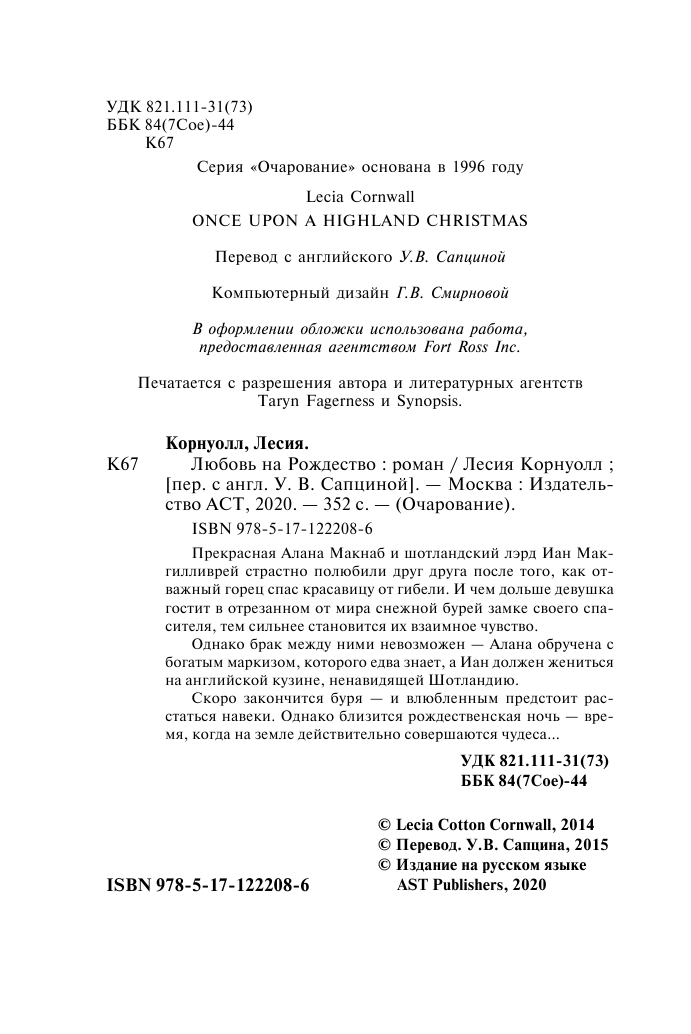 УДК 821.111-31(73)
ББК 84(7Сое)-44
К67

Серия «Очарование» основана в 1996 году

Lecia Cornwall
ONCE UPON A HIGHLAND CHRISTMAS

Перевод с английского У.В. Сапциной

Компьютерный дизайн Г.В. Смирновой

В оформлении обложки использована работа, предоставленная агентством Fort Ross Inc.

Печатается с разрешения автора и литературных агентств Taryn Fagerness и Synopsis.

Корнуолл, Лесия.
К67 Любовь на Рождество : роман / Лесия Корнуолл ; [пер. с англ. У. В. Сапциной]. — Москва : Издательство АСТ, 2020. — 352 с. — (Очарование).

ISBN 978-5-17-122208-6

Прекрасная Алана Макнаб и шотландский лэрд Иан Макгилливрей страстно полюбили друг друга после того, как отважный горец спас красавицу от гибели. И чем дольше девушка гостит в отрезанном от мира снежной бурей замке своего спасителя, тем сильнее становится их взаимное чувство.

Однако брак между ними невозможен — Алана обручена с богатым маркизом, которого едва знает, а Иан должен жениться на английской кузине, ненавидящей Шотландию.

Скоро закончится буря — и влюбленным предстоит расстаться навеки. Однако близится рождественская ночь — время, когда на земле действительно совершаются чудеса...

УДК 821.111-31(73)
ББК 84(7Сое)-44

© Lecia Cotton Cornwall, 2014
© Перевод. У.В. Сапцина, 2015
© Издание на русском языке AST Publishers, 2020

ISBN 978-5-17-122208-6